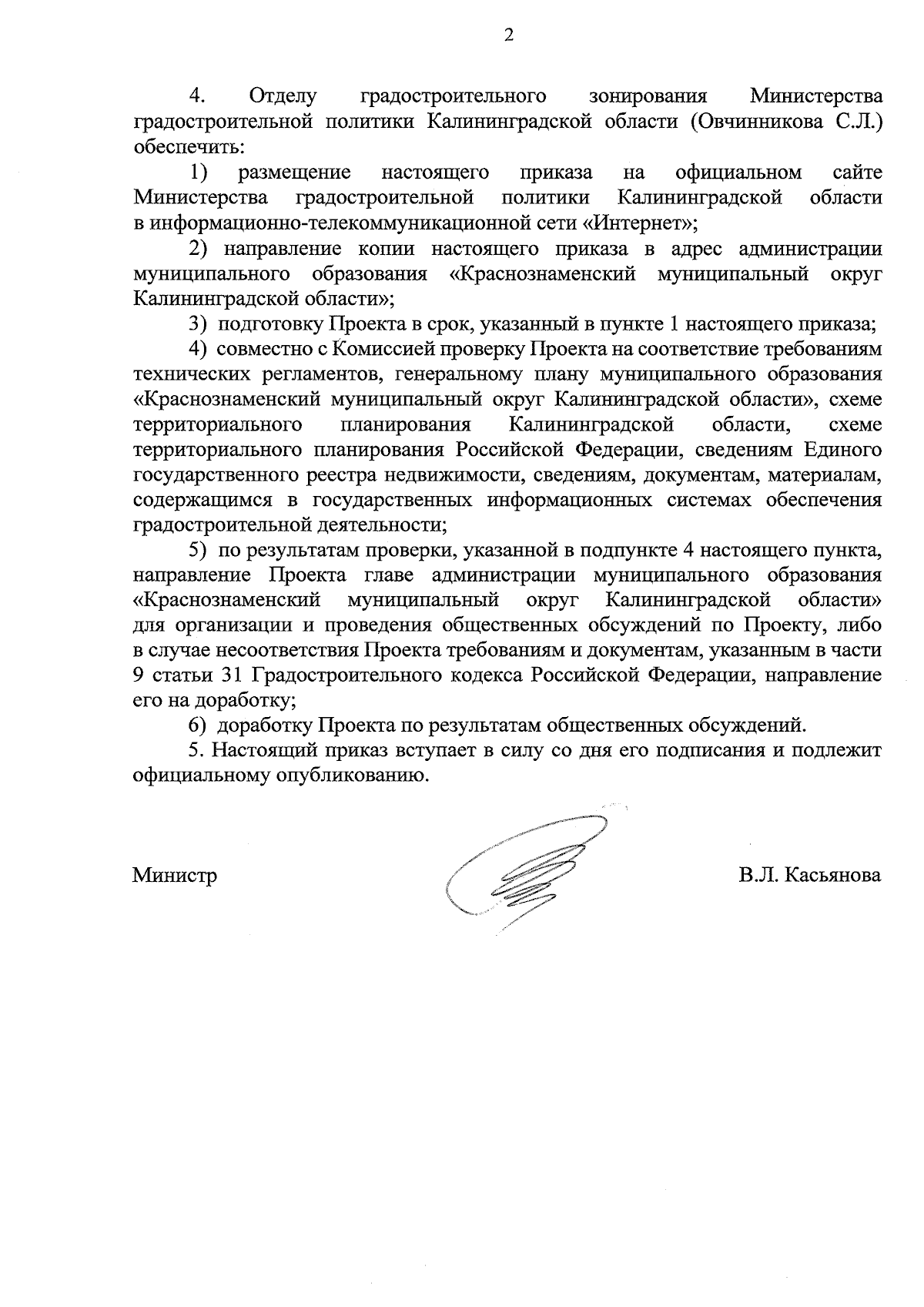 2

4. Отделу градостроительного зонирования Министерства градостроительной политики Калининградской области (Овчинникова С.Л.) обеспечить:

1) размещение настоящего приказа на официальном сайте Министерства градостроительной политики Калининградской области в информационно-телекоммуникационной сети «Интернет»;

2) направление копии настоящего приказа в адрес администрации муниципального образования «Краснознаменский муниципальный округ Калининградской области»;

3) подготовку Проекта в срок, указанный в пункте 1 настоящего приказа;

4) совместно с Комиссией проверку Проекта на соответствие требованиям технических регламентов, генеральному плану муниципального образования «Краснознаменский муниципальный округ Калининградской области», схеме территориального планирования Калининградской области, схеме территориального планирования Российской Федерации, сведениям Единого государственного реестра недвижимости, сведениям, документам, материалам, содержащимся в государственных информационных системах обеспечения градостроительной деятельности;

5) по результатам проверки, указанной в подпункте 4 настоящего пункта, направление Проекта главе администрации муниципального образования «Краснознаменский муниципальный округ Калининградской области» для организации и проведения общественных обсуждений по Проекту, либо в случае несоответствия Проекта требованиям и документам, указанным в части 9 статьи 31 Градостроительного кодекса Российской Федерации, направление его на доработку;

6) доработку Проекта по результатам общественных обсуждений.

5. Настоящий приказ вступает в силу со дня его подписания и подлежит официальному опубликованию.

Министр В.Л. Касьянова